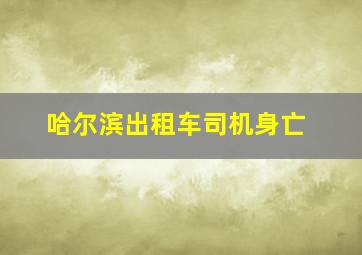 哈尔滨出租车司机身亡